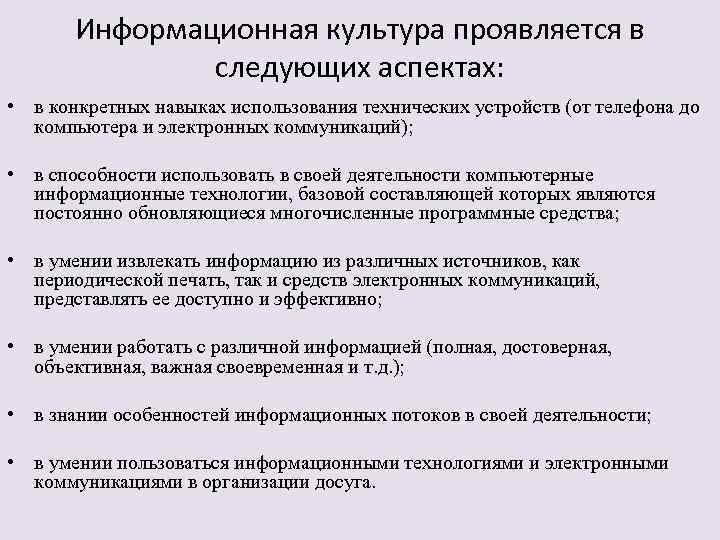 Информационная культура проявляется в следующих аспектах:

• в конкретных навыках использования технических устройств (от телефона до компьютера и электронных коммуникаций);

• в способности использовать в своей деятельности компьютерные информационные технологии, базовой составляющей которых являются постоянно обновляющиеся многочисленные программные средства;

• в умении извлекать информацию из различных источников, как периодической печать, так и средств электронных коммуникаций, представлять ее доступно и эффективно;

• в умении работать с различной информацией (полная, достоверная, объективная, важная своевременная и т.д.);

• в знании особенностей информационных потоков в своей деятельности;

• в умении пользоваться информационными технологиями и электронными коммуникациями в организации досуга.